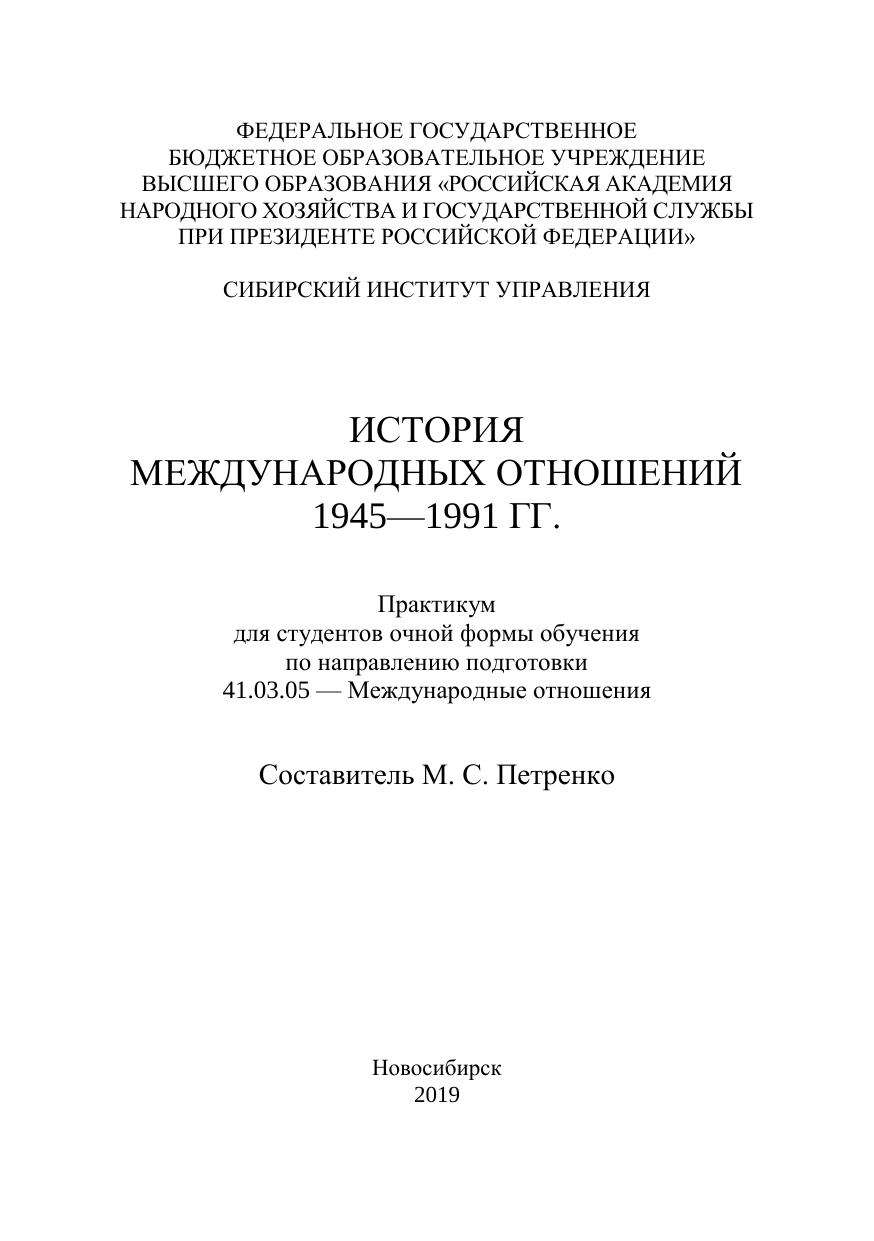 ФЕДЕРАЛЬНОЕ ГОСУДАРСТВЕННОЕ БЮДЖЕТНОЕ ОБРАЗОВАТЕЛЬНОЕ УЧРЕЖДЕНИЕ ВЫСШЕГО ОБРАЗОВАНИЯ «РОССИЙСКАЯ АКАДЕМИЯ НАРОДНОГО ХОЗЯЙСТВА И ГОСУДАРСТВЕННОЙ СЛУЖБЫ ПРИ ПРЕЗИДЕНТЕ РОССИЙСКОЙ ФЕДЕРАЦИИ»

СИБИРСКИЙ ИНСТИТУТ УПРАВЛЕНИЯ

ИСТОРИЯ МЕЖДУНАРОДНЫХ ОТНОШЕНИЙ 1945—1991 ГГ.

Практикум для студентов очной формы обучения по направлению подготовки 41.03.05 — Международные отношения

Составитель М. С. Петренко

Новосибирск
2019